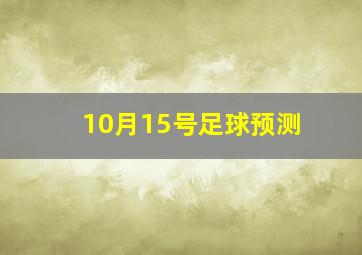 10月15号足球预测